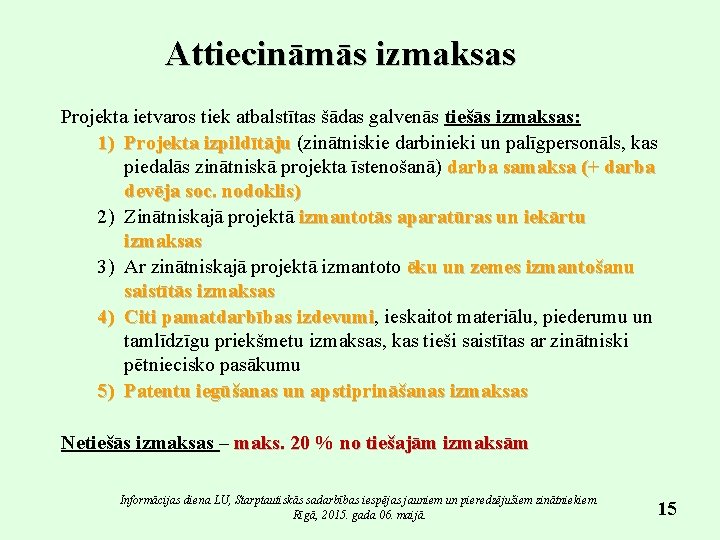 Attiecināmās izmaksas

Projekta ietvaros tiek atbalstītas šādas galvenās tiešās izmaksas:

1) Projekta izpildītāju (zinātniskie darbinieki un palīgpersonāls, kas piedalās zinātniskā projekta īstenošanā) darba samaksa (+ darba devēja soc. nodoklis)
2) Zinātniskajā projektā izmantotās aparatūras un iekārtu izmaksas
3) Ar zinātniskajā projektā izmantoto ēku un zemes izmantošanu saistītās izmaksas
4) Citi pamatdarbības izdevumi, ieskaitot materiālu, piederumu un tamlīdzīgu priekšmetu izmaksas, kas tieši saistītas ar zinātniski pētniecisko pasākumu
5) Patentu iegūšanas un apstiprināšanas izmaksas

Netiešās izmaksas – maks. 20 % no tiešajām izmaksām

Informācijas diena LU, Starptautiskās sadarbības iespējas jauniem un pieredzējušiem zinātniekiem Rīgā, 2015. gada 06. maijā.

15